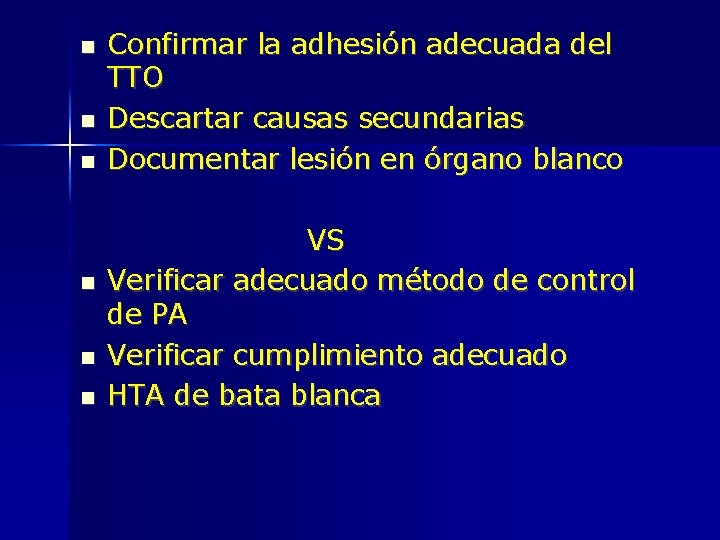 • Confirmar la adhesión adecuada del TTO
• Descartar causas secundarias
• Documentar lesión en órgano blanco

VS

• Verificar adecuado método de control de PA
• Verificar cumplimiento adecuado
• HTA de bata blanca